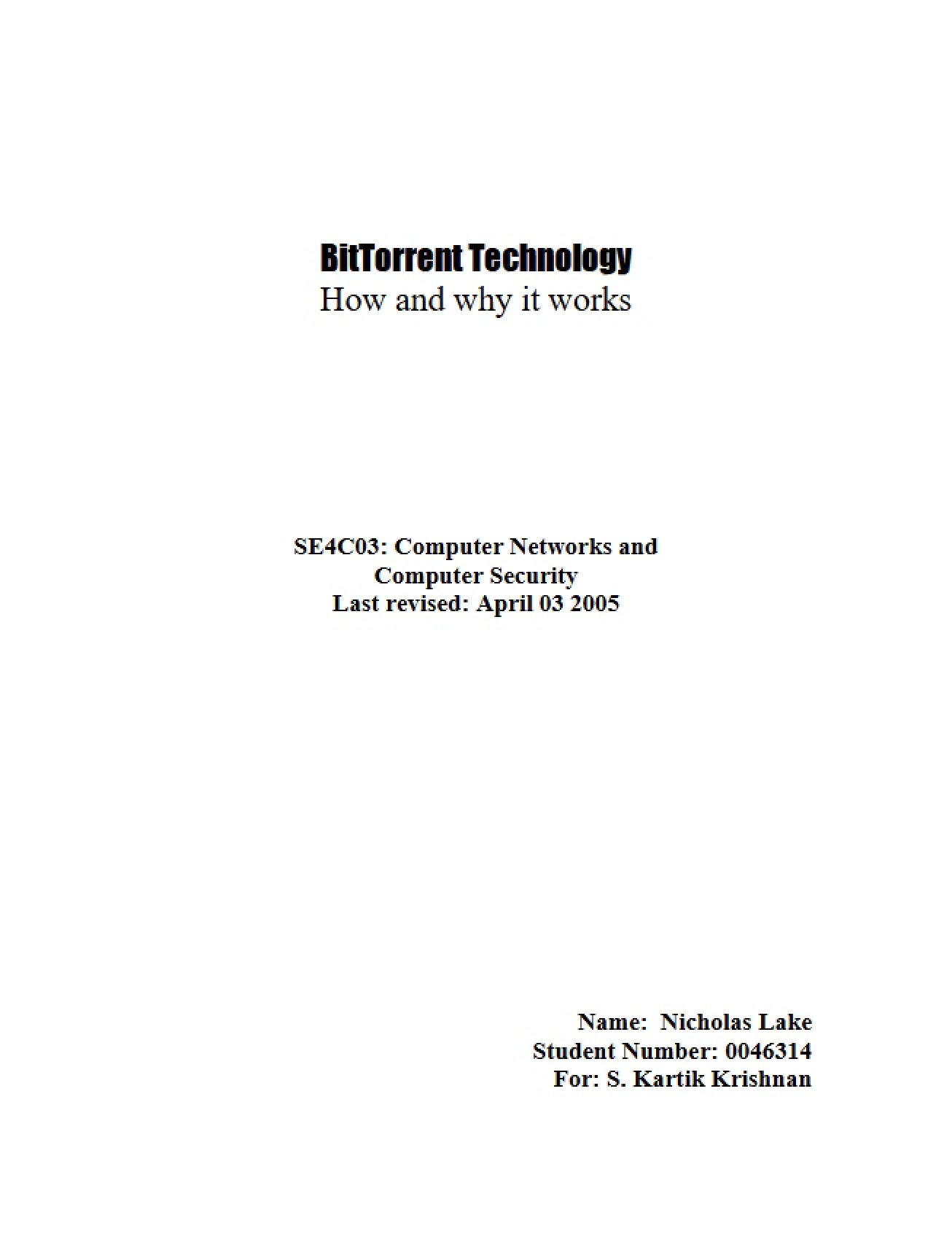 BitTorrent Technology
How and why it works

SE4C03: Computer Networks and Computer Security
Last revised: April 03 2005

Name: Nicholas Lake
Student Number: 0046314
For: S. Kartik Krishnan